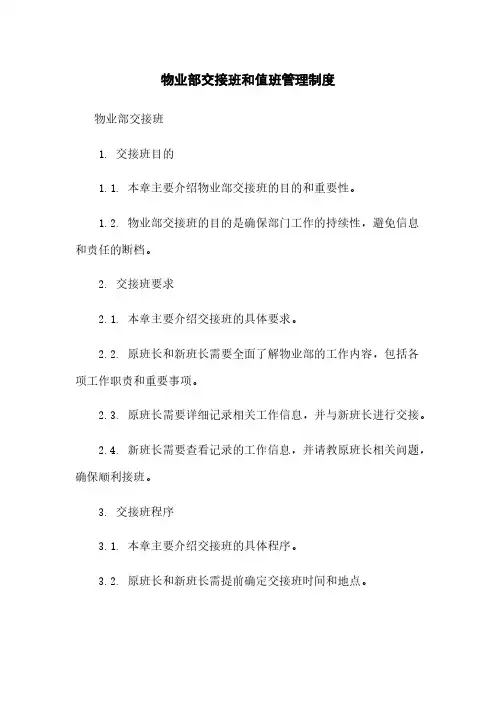 物业部交接班和值班管理制度

物业部交接班

1. 交接班目的

1.1. 本章主要介绍物业部交接班的目的和重要性。

1.2. 物业部交接班的目的是确保部门工作的持续性，避免信息和责任的断档。

2. 交接班要求

2.1. 本章主要介绍交接班的具体要求。

2.2. 原班长和新班长需要全面了解物业部的工作内容，包括各项工作职责和重要事项。

2.3. 原班长需要详细记录相关工作信息，并与新班长进行交接。

2.4. 新班长需要查看记录的工作信息，并请教原班长相关问题，确保顺利接班。

3. 交接班程序

3.1. 本章主要介绍交接班的具体程序。

3.2. 原班长和新班长需提前确定交接班时间和地点。